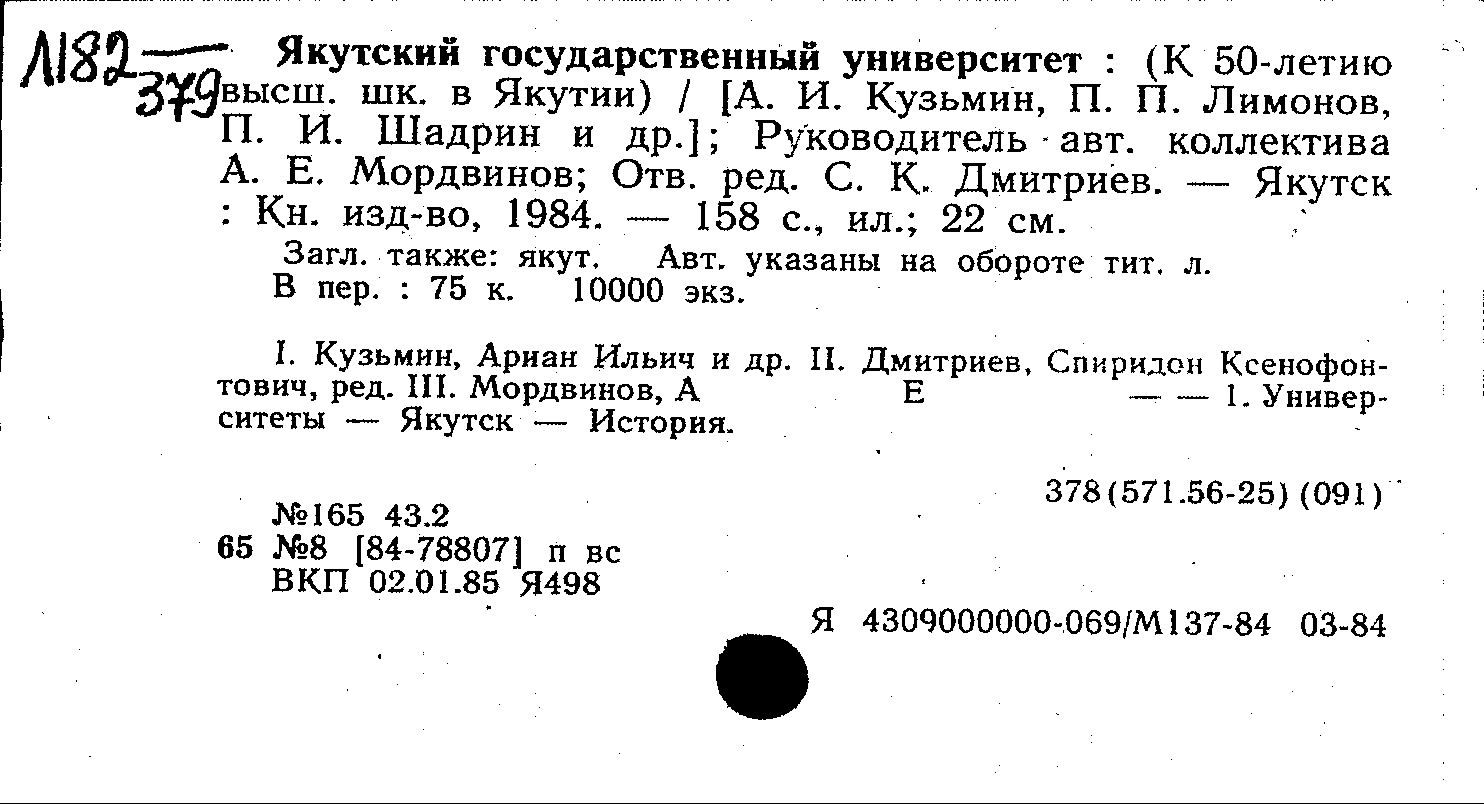 Л182 — 379

Якутский государственный университет : (К 50-летию высш. шк. в Якутии) / [А. И. Кузьмин, П. П. Лимонов, П. И. Шадрин и др.]; Руководитель авт. коллектива А. Е. Мордвинов; Отв. ред. С. К. Дмитриев. — Якутск : Кн. изд-во, 1984. — 158 с., ил.; 22 см.

Загл. также: якут. Авт. указаны на обороте тит. л.
В пер. : 75 к. 10000 экз.

I. Кузьмин, Ариан Ильич и др. II. Дмитриев, Спиридон Ксенофонтович, ред. III. Мордвинов, А Е — — 1. Университеты — Якутск — История.

378(571.56-25) (091)

№165 43.2
65 №8 [84-78807] п вс
ВКП 02.01.85 Я498

Я 4309000000-069/М137-84 03-84